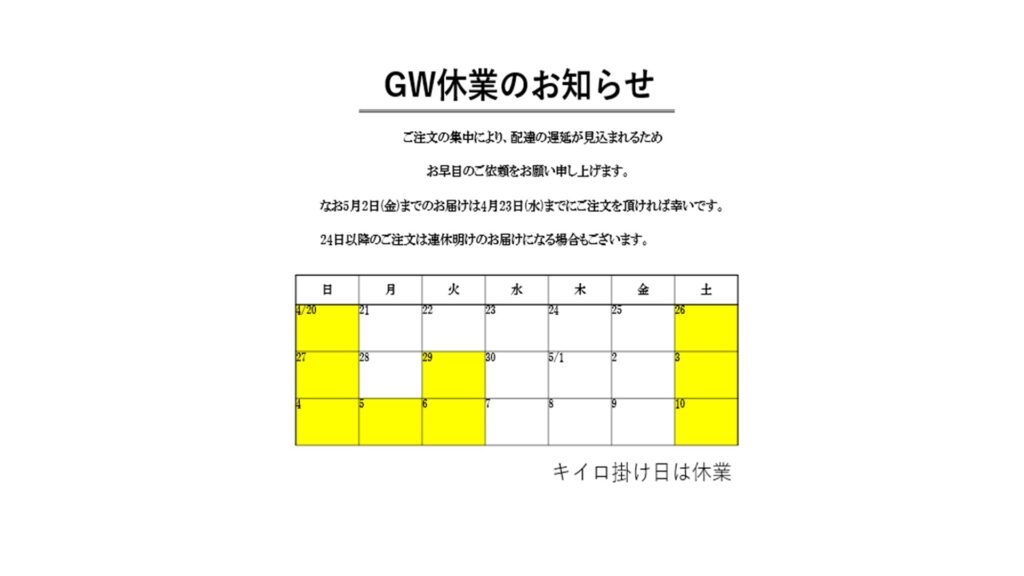 GW休業のお知らせ

ご注文の集中により、配達の遅延が見込まれるため

お早目のご依頼をお願い申し上げます。

なお5月2日(金)までのお届けは4月23日(水)までにご注文を頂ければ幸いです。

24日以降のご注文は連休明けのお届けになる場合もございます。

| 日 | 月 | 火 | 水 | 木 | 金 | 土 |
|---|---|---|---|---|---|---|
| 4/20 | 21 | 22 | 23 | 24 | 25 | 26 |
| 27 | 28 | 29 | 30 | 5/1 | 2 | 3 |
| 4 | 5 | 6 | 7 | 8 | 9 | 10 |

キイロ掛け日は休業